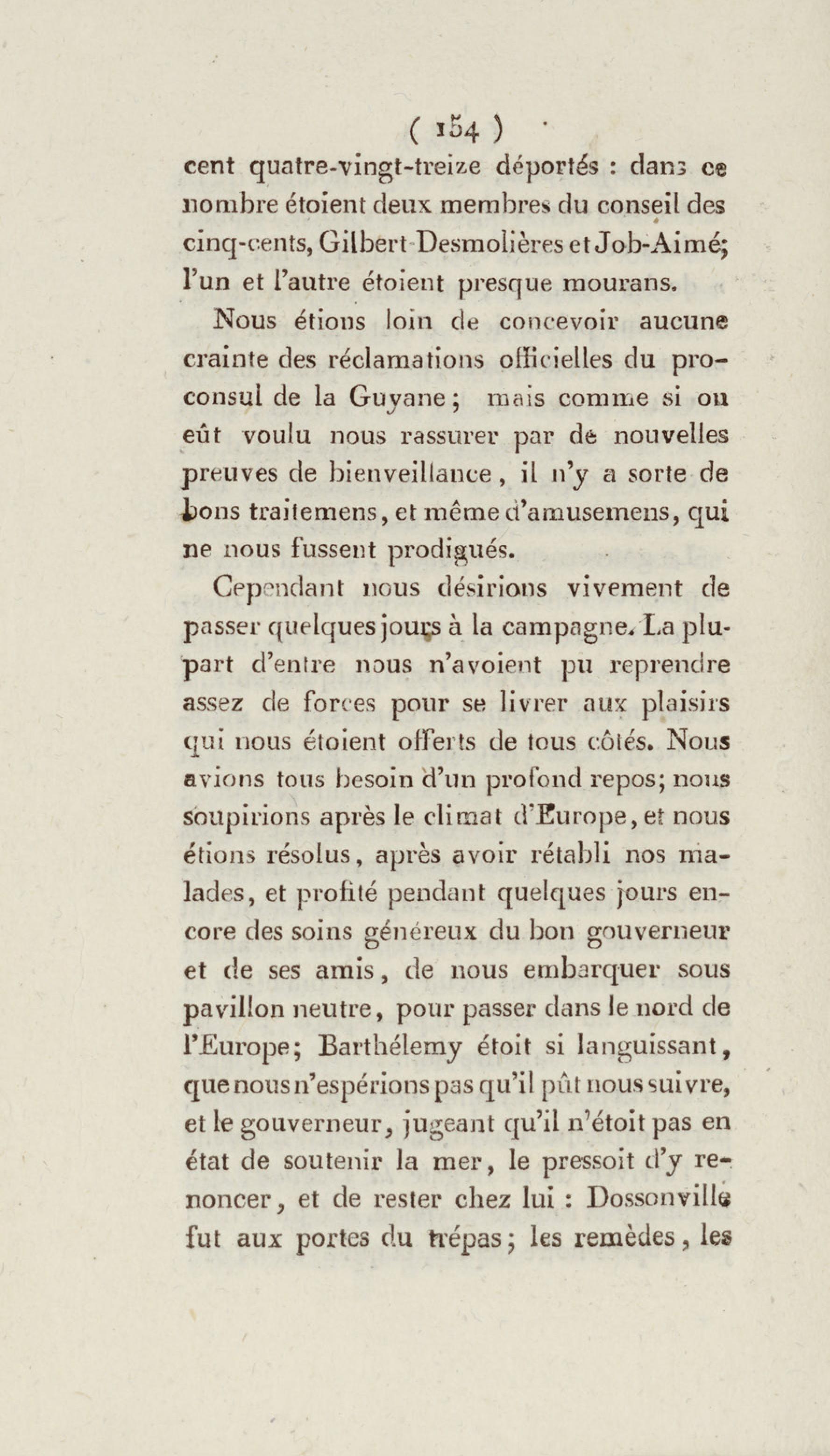 ( 154 )

cent quatre-vingt-treize déportés : dans ce nombre étoient deux membres du conseil des cinq-cents, Gilbert-Desmolières et Job-Aimé; l'un et l'autre étoient presque mourans.

Nous étions loin de concevoir aucune crainte des réclamations officielles du proconsul de la Guyane; mais comme si on eût voulu nous rassurer par de nouvelles preuves de bienveillance, il n'y a sorte de bons traitemens, et même d'amusemens, qui ne nous fussent prodigués.

Cependant nous désirions vivement de passer quelques jours à la campagne. La plupart d'entre nous n'avoient pu reprendre assez de forces pour se livrer aux plaisirs qui nous étoient offerts de tous côtés. Nous avions tous besoin d'un profond repos; nous soupirions après le climat d'Europe, et nous étions résolus, après avoir rétabli nos malades, et profité pendant quelques jours encore des soins généreux du bon gouverneur et de ses amis, de nous embarquer sous pavillon neutre, pour passer dans le nord de l'Europe; Barthélemy étoit si languissant, que nous n'espérions pas qu'il pût nous suivre, et le gouverneur, jugeant qu'il n'étoit pas en état de soutenir la mer, le pressoit d'y renoncer, et de rester chez lui : Dossonville fut aux portes du trépas; les remèdes, les